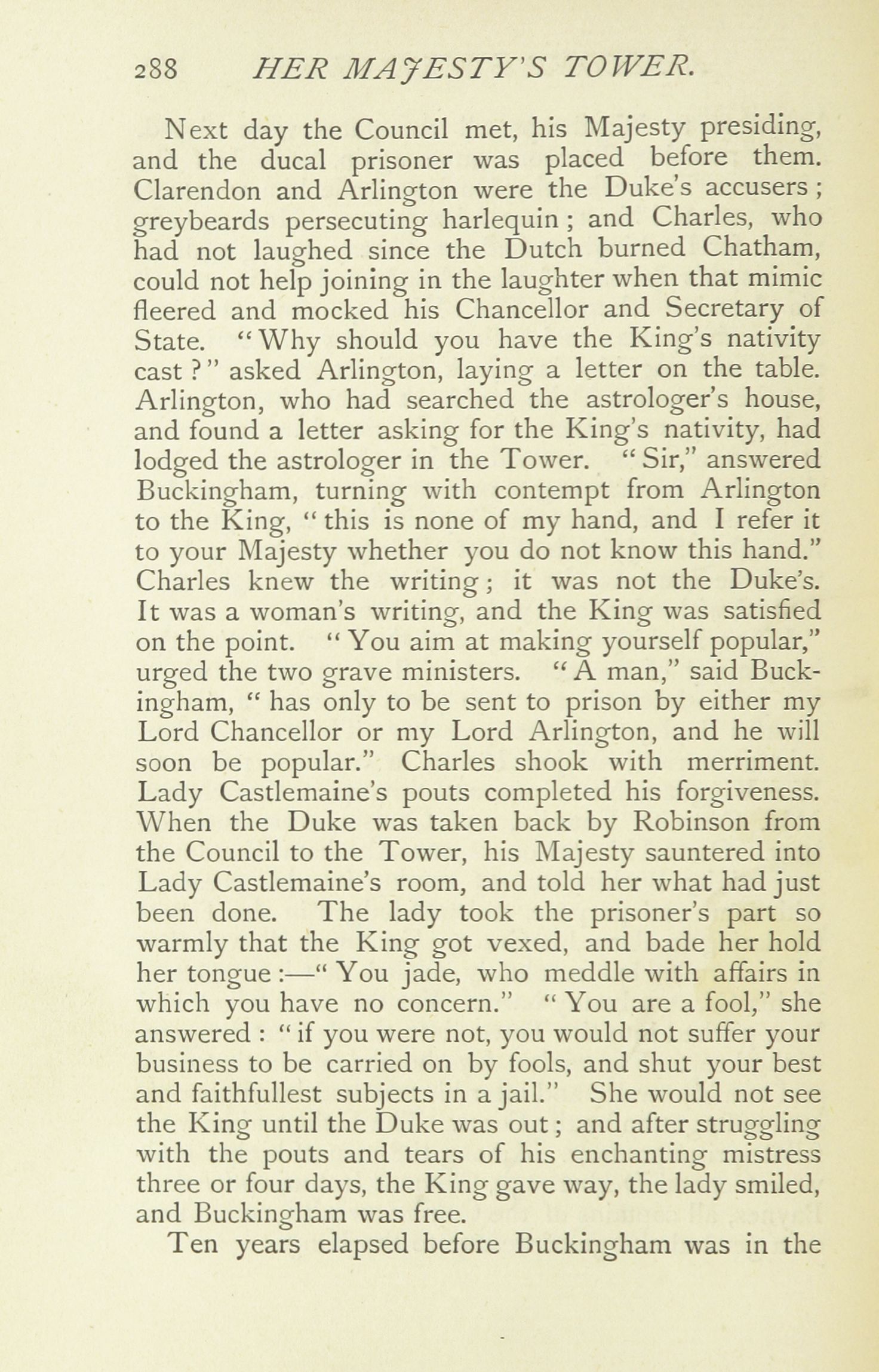 288 HER MAJESTY'S TOWER.

Next day the Council met, his Majesty presiding, and the ducal prisoner was placed before them. Clarendon and Arlington were the Duke's accusers; greybeards persecuting harlequin; and Charles, who had not laughed since the Dutch burned Chatham, could not help joining in the laughter when that mimic fleered and mocked his Chancellor and Secretary of State. "Why should you have the King's nativity cast?" asked Arlington, laying a letter on the table. Arlington, who had searched the astrologer's house, and found a letter asking for the King's nativity, had lodged the astrologer in the Tower. "Sir," answered Buckingham, turning with contempt from Arlington to the King, "this is none of my hand, and I refer it to your Majesty whether you do not know this hand." Charles knew the writing; it was not the Duke's. It was a woman's writing, and the King was satisfied on the point. "You aim at making yourself popular," urged the two grave ministers. "A man," said Buckingham, "has only to be sent to prison by either my Lord Chancellor or my Lord Arlington, and he will soon be popular." Charles shook with merriment. Lady Castlemaine's pouts completed his forgiveness. When the Duke was taken back by Robinson from the Council to the Tower, his Majesty sauntered into Lady Castlemaine's room, and told her what had just been done. The lady took the prisoner's part so warmly that the King got vexed, and bade her hold her tongue:—"You jade, who meddle with affairs in which you have no concern." "You are a fool," she answered: "if you were not, you would not suffer your business to be carried on by fools, and shut your best and faithfullest subjects in a jail." She would not see the King until the Duke was out; and after struggling with the pouts and tears of his enchanting mistress three or four days, the King gave way, the lady smiled, and Buckingham was free.

Ten years elapsed before Buckingham was in the